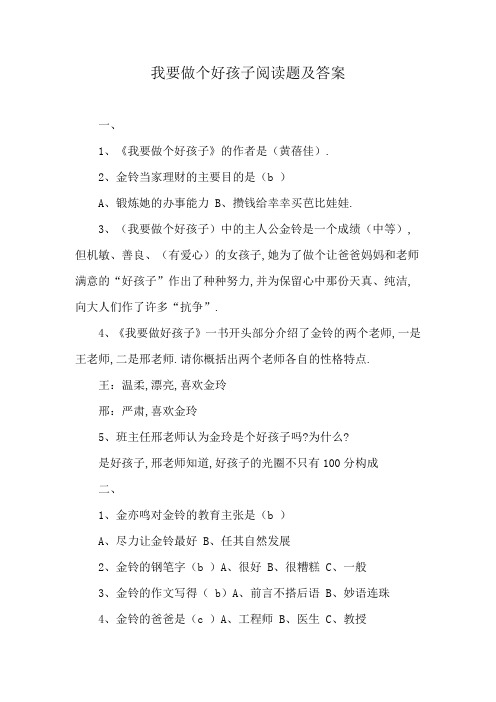 我要做个好孩子阅读题及答案

一、

1、《我要做个好孩子》的作者是（黄蓓佳）.

2、金铃当家理财的主要目的是（b ）

A、锻炼她的办事能力 B、攒钱给幸幸买芭比娃娃.

3、（我要做个好孩子）中的主人公金铃是一个成绩（中等），但机敏、善良、（有爱心）的女孩子,她为了做个让爸爸妈妈和老师满意的“好孩子”作出了种种努力,并为保留心中那份天真、纯洁,向大人们作了许多“抗争”.

4、《我要做好孩子》一书开头部分介绍了金铃的两个老师,一是王老师,二是邢老师.请你概括出两个老师各自的性格特点.

王：温柔,漂亮,喜欢金玲

邢：严肃,喜欢金玲

5、班主任邢老师认为金玲是个好孩子吗?为什么?

是好孩子,邢老师知道,好孩子的光圈不只有100分构成

二、

1、金亦鸣对金铃的教育主张是（b ）

A、尽力让金铃最好 B、任其自然发展

2、金铃的钢笔字（b ）A、很好 B、很糟糕 C、一般

3、金铃的作文写得（ b）A、前言不搭后语 B、妙语连珠

4、金铃的爸爸是（c ）A、工程师 B、医生 C、教授